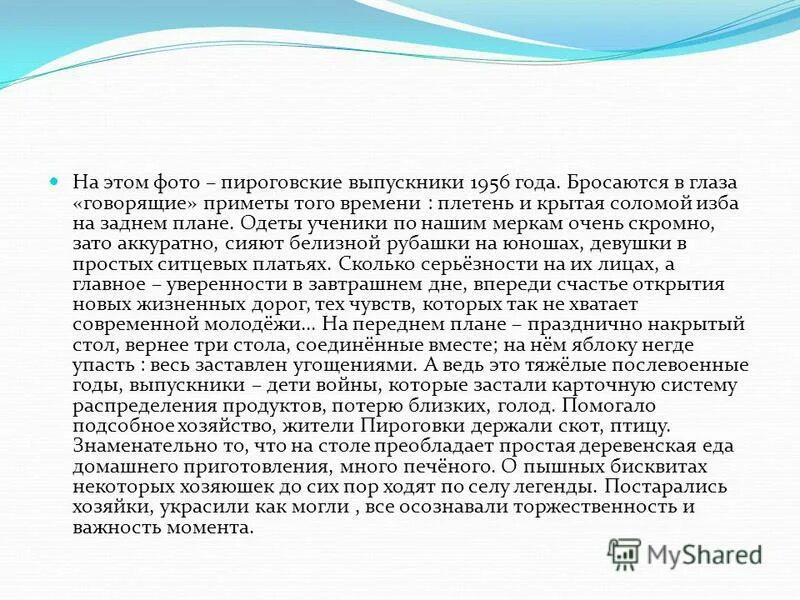 На этом фото – пироговские выпускники 1956 года. Бросаются в глаза «говорящие» приметы того времени : плетень и крытая соломой изба на заднем плане. Одеты ученики по нашим меркам очень скромно, зато аккуратно, сияют белизной рубашки на юношах, девушки в простых ситцевых платьях. Сколько серьёзности на их лицах, а главное – уверенности в завтрашнем дне, впереди счастье открытия новых жизненных дорог, тех чувств, которых так не хватает современной молодёжи… На переднем плане – празднично накрытый стол, вернее три стола, соединённые вместе; на нём яблоку негде упасть : весь заставлен угощениями. А ведь это тяжёлые послевоенные годы, выпускники – дети войны, которые застали карточную систему распределения продуктов, потерю близких, голод. Помогало подсобное хозяйство, жители Пироговки держали скот, птицу. Знаменательно то, что на столе преобладает простая деревенская еда домашнего приготовления, много печёного. О пышных бисквитах некоторых хозяюшек до сих пор ходят по селу легенды. Постарались хозяйки, украсили как могли , все осознавали торжественность и важность момента.

MyShared